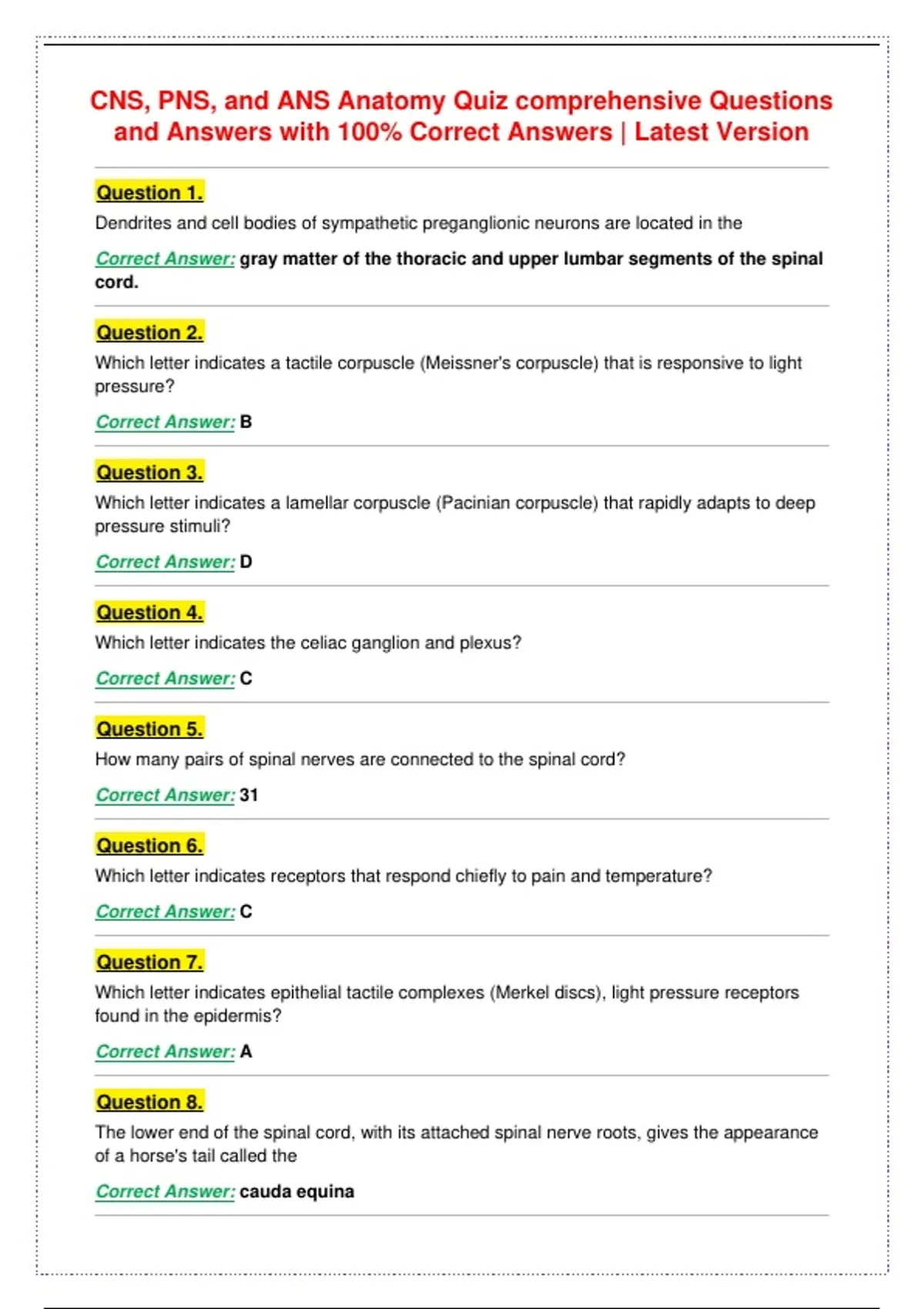 CNS, PNS, and ANS Anatomy Quiz comprehensive Questions and Answers with 100% Correct Answers | Latest Version

Question 1.

Dendrites and cell bodies of sympathetic preganglionic neurons are located in the

Correct Answer: gray matter of the thoracic and upper lumbar segments of the spinal cord.

Question 2.

Which letter indicates a tactile corpuscle (Meissner's corpuscle) that is responsive to light pressure?

Correct Answer: B

Question 3.

Which letter indicates a lamellar corpuscle (Pacinian corpuscle) that rapidly adapts to deep pressure stimuli?

Correct Answer: D

Question 4.

Which letter indicates the celiac ganglion and plexus?

Correct Answer: C

Question 5.

How many pairs of spinal nerves are connected to the spinal cord?

Correct Answer: 31

Question 6.

Which letter indicates receptors that respond chiefly to pain and temperature?

Correct Answer: C

Question 7.

Which letter indicates epithelial tactile complexes (Merkel discs), light pressure receptors found in the epidermis?

Correct Answer: A

Question 8.

The lower end of the spinal cord, with its attached spinal nerve roots, gives the appearance of a horse's tail called the

Correct Answer: cauda equina